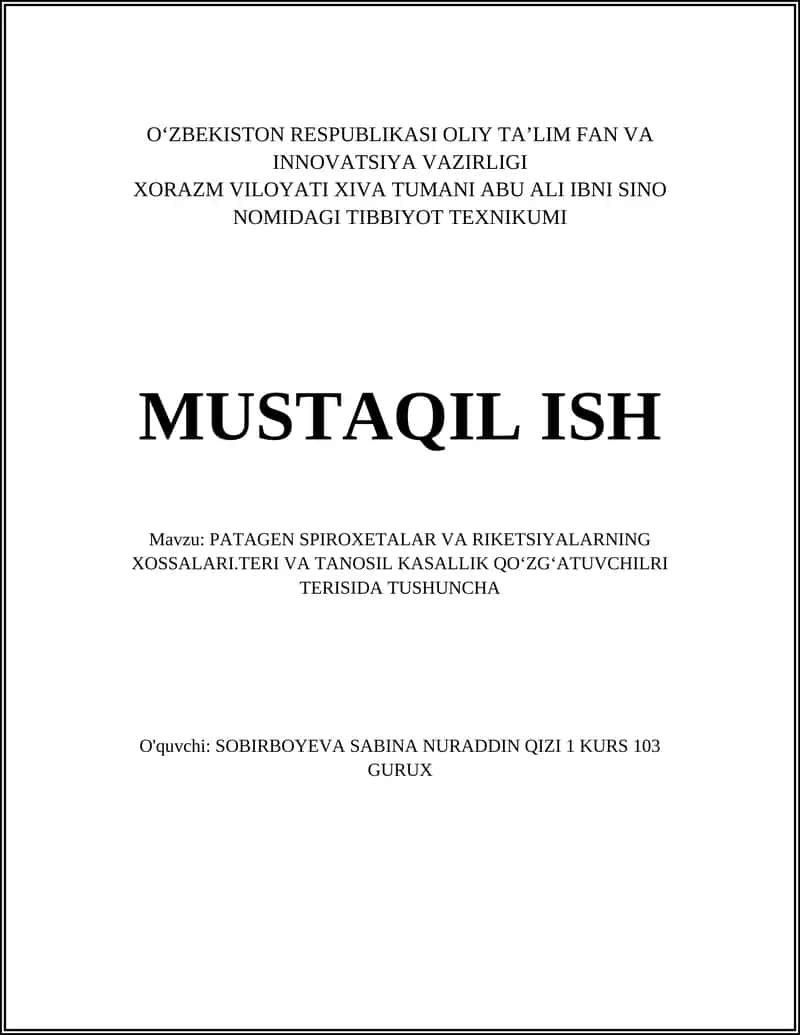 O‘ZBEKISTON RESPUBLIKASI OLIY TA’LIM FAN VA INNOVATSIYA VAZIRLIGI
XORAZM VILOYATI XIVA TUMANI ABU ALI IBNI SINO NOMIDAGI TIBBIYOT TEXNIKUMI

MUSTAQIL ISH

Mavzu: PATAGEN SPIROXETALAR VA RIKETSIYALARNING XOSSALARI.TERI VA TANOSIL KASALLIK QO‘ZG‘ATUVCHILRI TERISIDA TUSHUNCHA

O'quvchi: SOBIRBOYEVA SABINA NURADDIN QIZI 1 KURS 103 GURUX